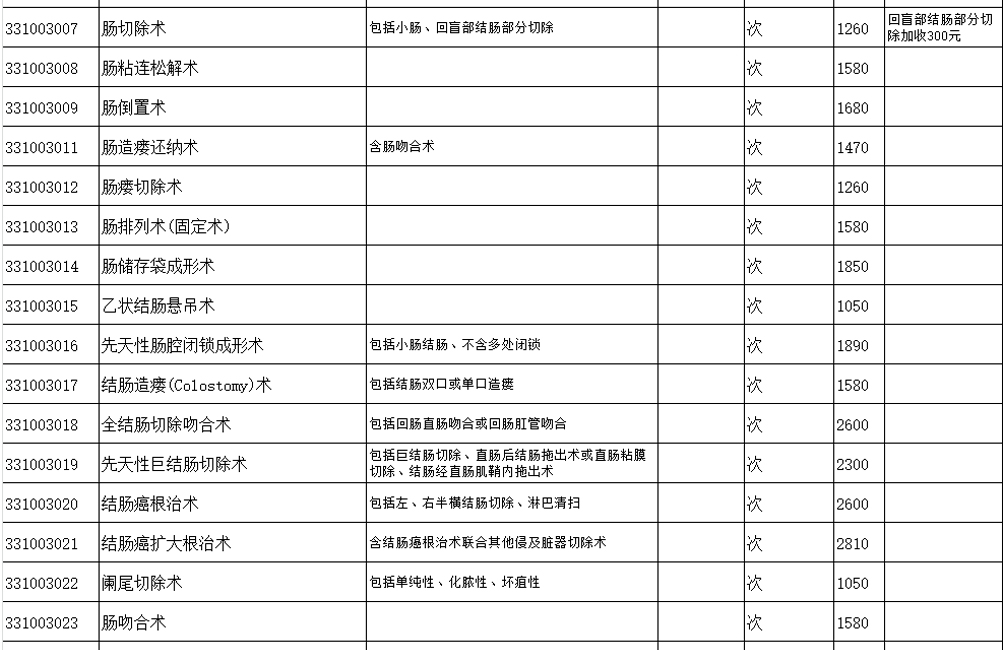 | | | | | | | |
|---|---|---|---|---|---|---|
| 331003007 | 肠切除术 | 包括小肠、回盲部结肠部分切除 | | 次 | 1260 | 回盲部结肠部分切除加收300元 |
| 331003008 | 肠粘连松解术 | | | 次 | 1580 | |
| 331003009 | 肠倒置术 | | | 次 | 1680 | |
| 331003011 | 肠造瘘还纳术 | 含肠吻合术 | | 次 | 1470 | |
| 331003012 | 肠瘘切除术 | | | 次 | 1260 | |
| 331003013 | 肠排列术(固定术) | | | 次 | 1580 | |
| 331003014 | 肠储存袋成形术 | | | 次 | 1850 | |
| 331003015 | 乙状结肠悬吊术 | | | 次 | 1050 | |
| 331003016 | 先天性肠腔闭锁成形术 | 包括小肠结肠、不含多处闭锁 | | 次 | 1890 | |
| 331003017 | 结肠造瘘(Colostomy)术 | 包括结肠双口或单口造瘘 | | 次 | 1580 | |
| 331003018 | 全结肠切除吻合术 | 包括回肠直肠吻合或回肠肛管吻合 | | 次 | 2600 | |
| 331003019 | 先天性巨结肠切除术 | 包括巨结肠切除、直肠后结肠拖出术或直肠粘膜切除、结肠经直肠肌鞘内拖出术 | | 次 | 2300 | |
| 331003020 | 结肠癌根治术 | 包括左、右半横结肠切除、淋巴清扫 | | 次 | 2600 | |
| 331003021 | 结肠癌扩大根治术 | 含结肠癌根治术联合其他侵及脏器切除术 | | 次 | 2810 | |
| 331003022 | 阑尾切除术 | 包括单纯性、化脓性、坏疽性 | | 次 | 1050 | |
| 331003023 | 肠吻合术 | | | 次 | 1580 | |